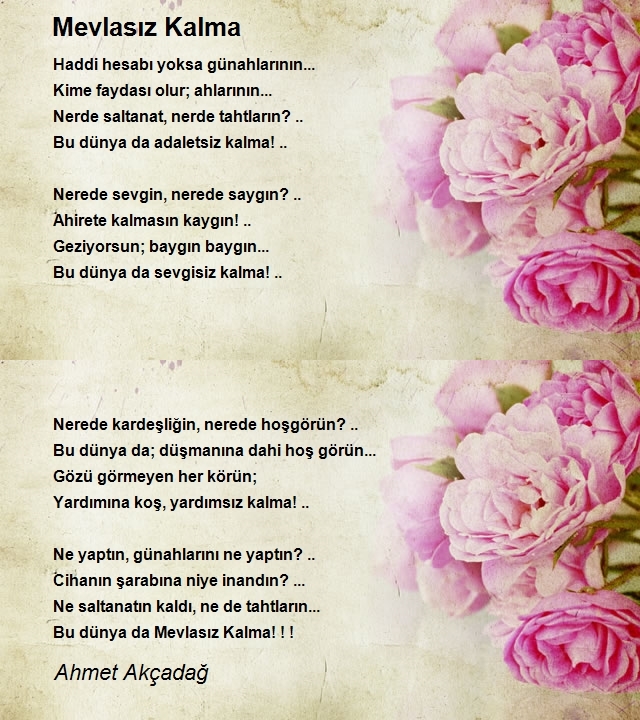 Mevlasız Kalma

Haddi hesabı yoksa günahlarının...
Kime faydası olur; ahlarının...
Nerde saltanat, nerde tahtların? ..
Bu dünya da adaletsiz kalma! ..

Nerede sevgin, nerede saygın? ..
Ahirete kalmasın kaygın! ..
Geziyorsun; baygın baygın...
Bu dünya da sevgisiz kalma! ..

Nerede kardeşliğin, nerede hoşgörün? ..
Bu dünya da; düşmanına dahi hoş görün...
Gözü görmeyen her körün;
Yardımına koş, yardımsız kalma! ..

Ne yaptın, günahlarını ne yaptın? ..
Cihanın şarabına niye inandın? ...
Ne saltanatın kaldı, ne de tahtların...
Bu dünya da Mevlasız Kalma! ! !

Ahmet Akçadağ